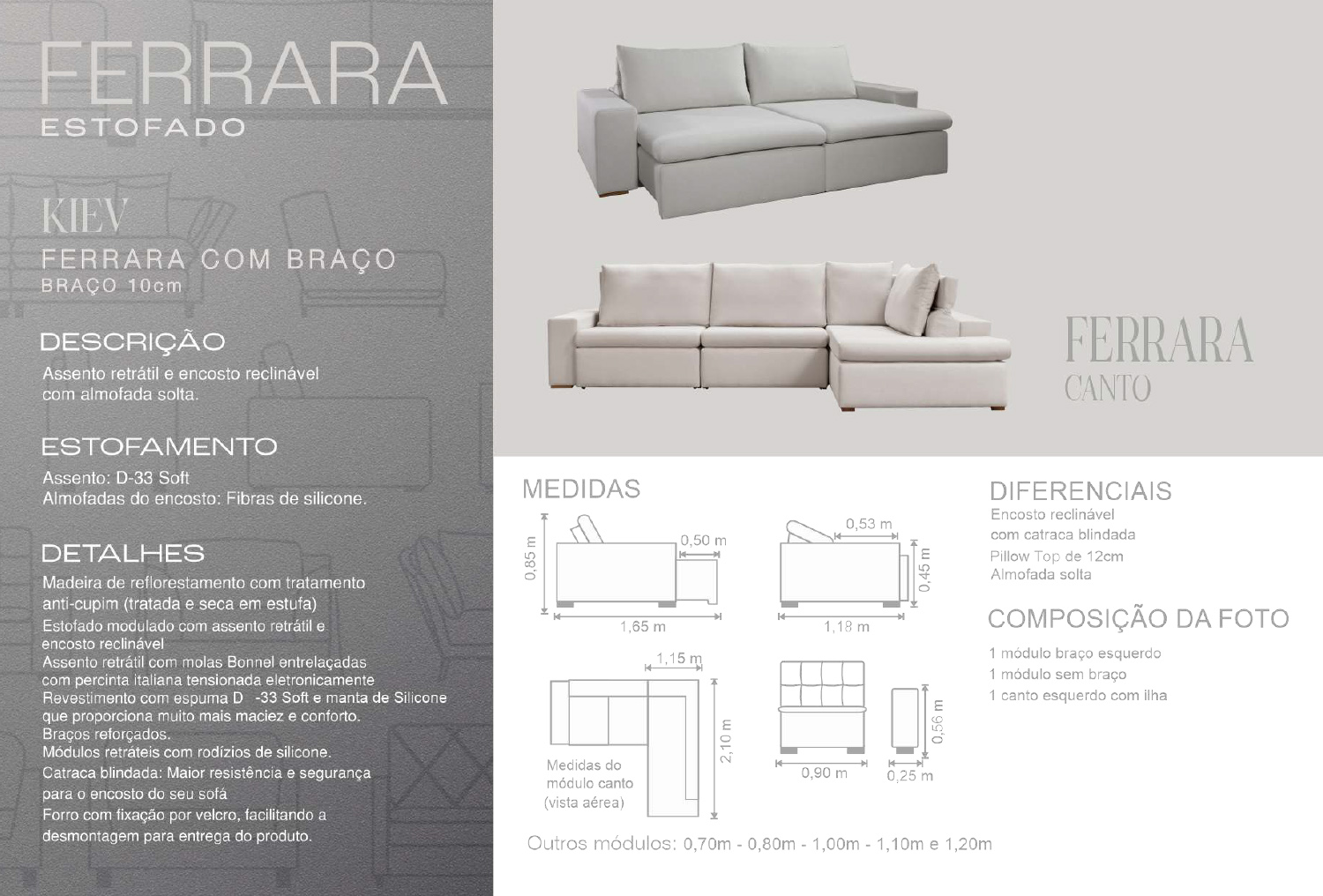 FERRARA
ESTOFADO

KIEV
FERRARA COM BRAÇO
BRAÇO 10cm

DESCRIÇÃO
Assento retrátil e encosto reclinável com almofada solta.

ESTOFAMENTO
Assento: D-33 Soft
Almofadas do encosto: Fibras de silicone.

DETALHES
Madeira de reflorestamento com tratamento anti-cupim (tratada e seca em estufa)
Estofado modulado com assento retrátil e encosto reclinável
Assento retrátil com molas Bonnel entrelaçadas com percinta italiana tensionada eletronicamente
Revestimento com espuma D -33 Soft e manta de Silicone que proporciona muito mais maciez e conforto.
Braços reforçados.
Módulos retráteis com rodízios de silicone.
Catraca blindada: Maior resistência e segurança para o encosto do seu sofá
Forro com fixação por velcro, facilitando a desmontagem para entrega do produto.

FERRARA
CANTO

MEDIDAS
0,85 m
0,50 m
1,65 m
0,53 m
0,45 m
1,18 m
1,15 m
2,10 m
Medidas do módulo canto (vista aérea)
0,90 m
0,56 m
0,25 m
Outros módulos: 0,70m - 0,80m - 1,00m - 1,10m e 1,20m

DIFERENCIAIS
Encosto reclinável com catraca blindada
Pillow Top de 12cm
Almofada solta

COMPOSIÇÃO DA FOTO
1 módulo braço esquerdo
1 módulo sem braço
1 canto esquerdo com ilha